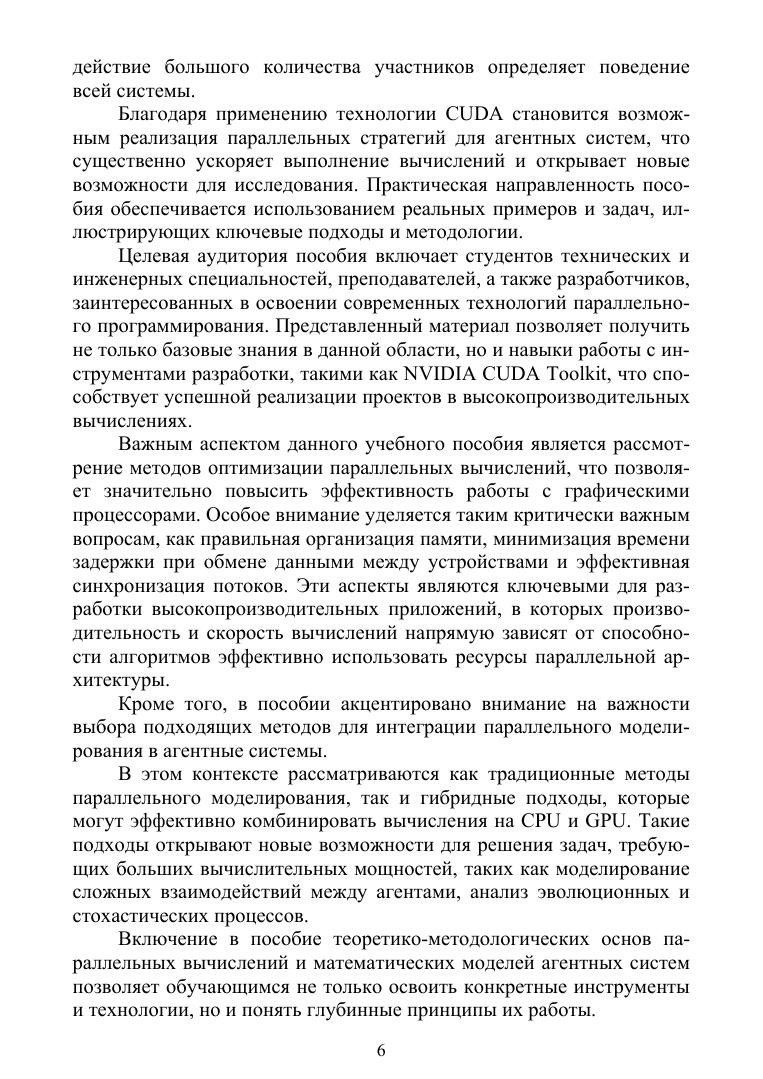 действие большого количества участников определяет поведение всей системы.

Благодаря применению технологии CUDA становится возможным реализация параллельных стратегий для агентных систем, что существенно ускоряет выполнение вычислений и открывает новые возможности для исследования. Практическая направленность пособия обеспечивается использованием реальных примеров и задач, иллюстрирующих ключевые подходы и методологии.

Целевая аудитория пособия включает студентов технических и инженерных специальностей, преподавателей, а также разработчиков, заинтересованных в освоении современных технологий параллельного программирования. Представленный материал позволяет получить не только базовые знания в данной области, но и навыки работы с инструментами разработки, такими как NVIDIA CUDA Toolkit, что способствует успешной реализации проектов в высокопроизводительных вычислениях.

Важным аспектом данного учебного пособия является рассмотрение методов оптимизации параллельных вычислений, что позволяет значительно повысить эффективность работы с графическими процессорами. Особое внимание уделяется таким критически важным вопросам, как правильная организация памяти, минимизация времени задержки при обмене данными между устройствами и эффективная синхронизация потоков. Эти аспекты являются ключевыми для разработки высокопроизводительных приложений, в которых производительность и скорость вычислений напрямую зависят от способности алгоритмов эффективно использовать ресурсы параллельной архитектуры.

Кроме того, в пособии акцентировано внимание на важности выбора подходящих методов для интеграции параллельного моделирования в агентные системы.

В этом контексте рассматриваются как традиционные методы параллельного моделирования, так и гибридные подходы, которые могут эффективно комбинировать вычисления на CPU и GPU. Такие подходы открывают новые возможности для решения задач, требующих больших вычислительных мощностей, таких как моделирование сложных взаимодействий между агентами, анализ эволюционных и стохастических процессов.

Включение в пособие теоретико-методологических основ параллельных вычислений и математических моделей агентных систем позволяет обучающимся не только освоить конкретные инструменты и технологии, но и понять глубинные принципы их работы.

6